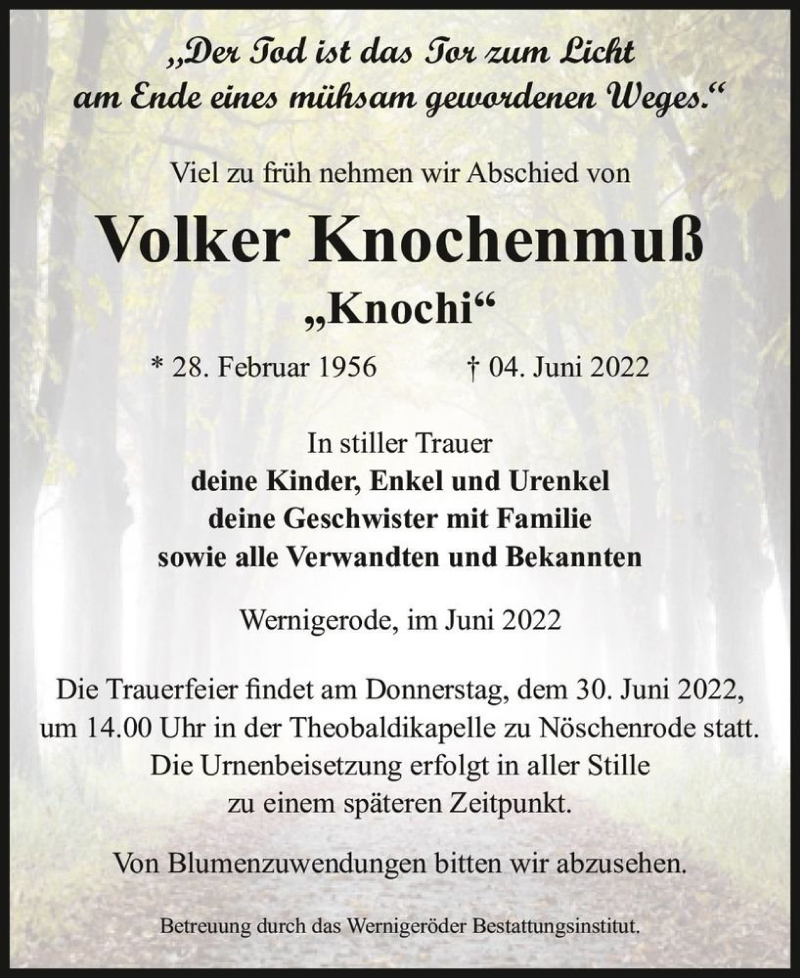 „Der Tod ist das Tor zum Licht am Ende eines mühsam gewordenen Weges.“

Viel zu früh nehmen wir Abschied von

Volker Knochenmuß

„Knochi“

* 28. Februar 1956 † 04. Juni 2022

In stiller Trauer
deine Kinder, Enkel und Urenkel
deine Geschwister mit Familie
sowie alle Verwandten und Bekannten

Wernigerode, im Juni 2022

Die Trauerfeier findet am Donnerstag, dem 30. Juni 2022, um 14.00 Uhr in der Theobaldikapelle zu Nöschenrode statt. Die Urnenbeisetzung erfolgt in aller Stille zu einem späteren Zeitpunkt.

Von Blumenzuwendungen bitten wir abzusehen.

Betreuung durch das Wernigeröder Bestattungsinstitut.